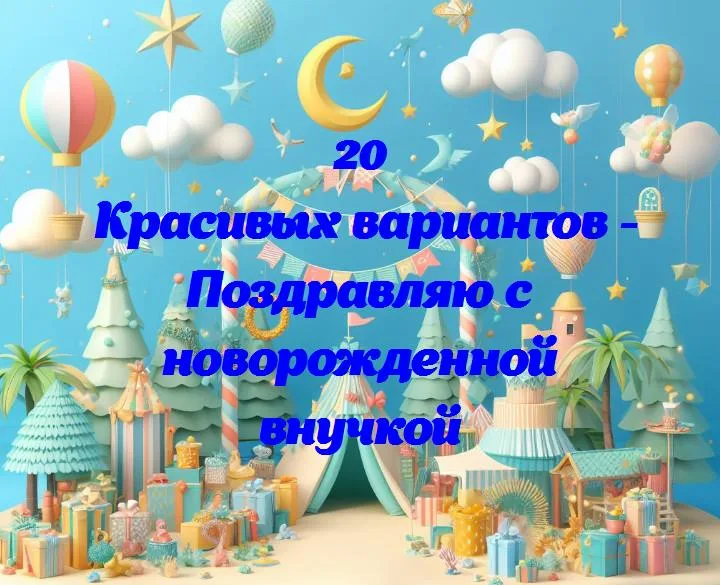 20
Красивых вариантов - Поздравляю с новорожденной внучкой